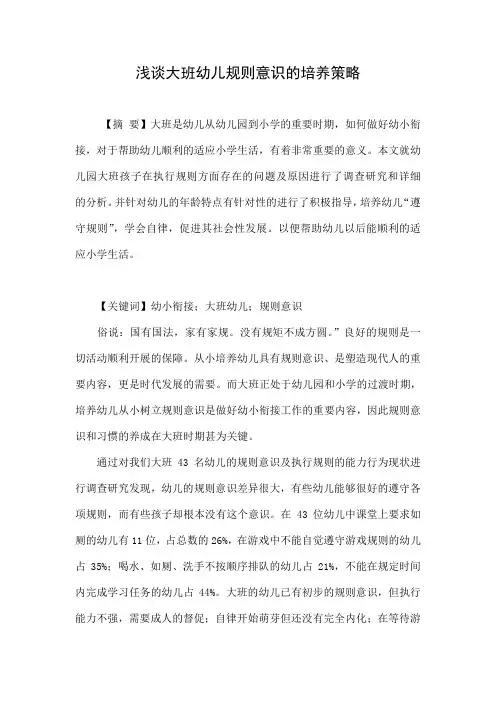 浅谈大班幼儿规则意识的培养策略

【摘 要】大班是幼儿从幼儿园到小学的重要时期，如何做好幼小衔接，对于帮助幼儿顺利的适应小学生活，有着非常重要的意义。本文就幼儿园大班孩子在执行规则方面存在的问题及原因进行了调查研究和详细的分析。并针对幼儿的年龄特点有针对性的进行了积极指导，培养幼儿“遵守规则”，学会自律，促进其社会性发展。以便帮助幼儿以后能顺利的适应小学生活。

【关键词】幼小衔接；大班幼儿；规则意识

俗说：国有国法，家有家规。没有规矩不成方圆。”良好的规则是一切活动顺利开展的保障。从小培养幼儿具有规则意识、是塑造现代人的重要内容，更是时代发展的需要。而大班正处于幼儿园和小学的过渡时期，培养幼儿从小树立规则意识是做好幼小衔接工作的重要内容，因此规则意识和习惯的养成在大班时期甚为关键。

通过对我们大班 43 名幼儿的规则意识及执行规则的能力行为现状进行调查研究发现，幼儿的规则意识差异很大，有些幼儿能够很好的遵守各项规则，而有些孩子却根本没有这个意识。在 43 位幼儿中课堂上要求如厕的幼儿有 11 位，占总数的 26%，在游戏中不能自觉遵守游戏规则的幼儿占 35%；喝水、如厕、洗手不按顺序排队的幼儿占 21%，不能在规定时间内完成学习任务的幼儿占 44%。大班的幼儿已有初步的规则意识，但执行能力不强，需要成人的督促；自律开始萌芽但还没有完全内化；在等待游